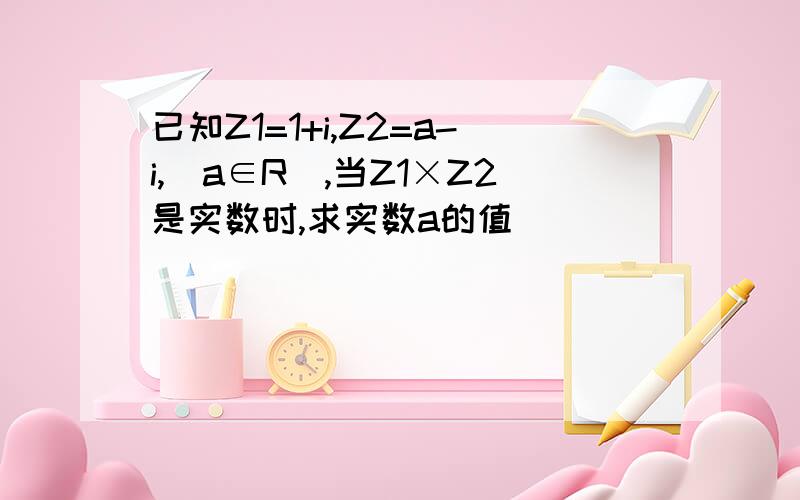 已知Z1=1+i,Z2=a-i,（a∈R）,当Z1×Z2是实数时,求实数a的值